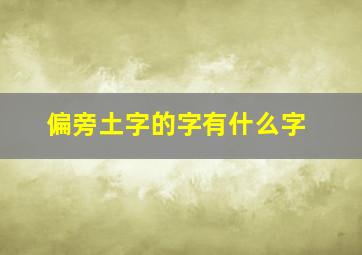 偏旁土字的字有什么字